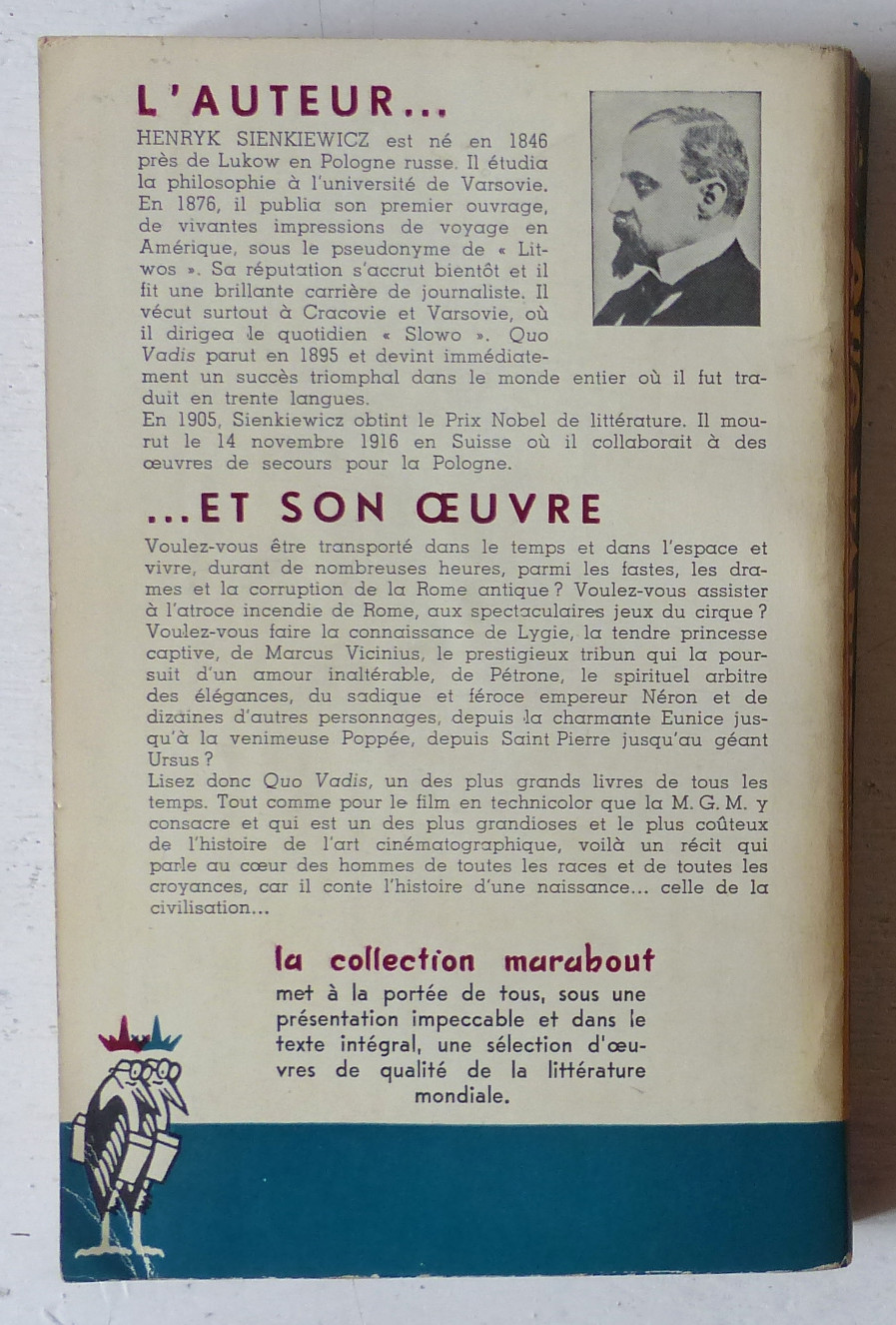 L'AUTEUR...

HENRYK SIENKIEWICZ est né en 1846 près de Lukow en Pologne russe. Il étudia la philosophie à l'université de Varsovie. En 1876, il publia son premier ouvrage, de vivantes impressions de voyage en Amérique, sous le pseudonyme de « Litwos ». Sa réputation s'accrut bientôt et il fit une brillante carrière de journaliste. Il vécut surtout à Cracovie et Varsovie, où il dirigea le quotidien « Slowo ». Quo Vadis parut en 1895 et devint immédiatement un succès triomphal dans le monde entier où il fut traduit en trente langues.
En 1905, Sienkiewicz obtint le Prix Nobel de littérature. Il mourut le 14 novembre 1916 en Suisse où il collaborait à des œuvres de secours pour la Pologne.

...ET SON ŒUVRE

Voulez-vous être transporté dans le temps et dans l'espace et vivre, durant de nombreuses heures, parmi les fastes, les drames et la corruption de la Rome antique ? Voulez-vous assister à l'atroce incendie de Rome, aux spectaculaires jeux du cirque ? Voulez-vous faire la connaissance de Lygie, la tendre princesse captive, de Marcus Vicinius, le prestigieux tribun qui la poursuit d'un amour inaltérable, de Pétrone, le spirituel arbitre des élégances, du sadique et féroce empereur Néron et de dizaines d'autres personnages, depuis la charmante Eunice jusqu'à la venimeuse Poppée, depuis Saint Pierre jusqu'au géant Ursus ?
Lisez donc Quo Vadis, un des plus grands livres de tous les temps. Tout comme pour le film en technicolor que la M. G. M. y consacre et qui est un des plus grandioses et le plus coûteux de l'histoire de l'art cinématographique, voilà un récit qui parle au cœur des hommes de toutes les races et de toutes les croyances, car il conte l'histoire d'une naissance... celle de la civilisation...

la collection marabout
met à la portée de tous, sous une présentation impeccable et dans le texte intégral, une sélection d'œuvres de qualité de la littérature mondiale.